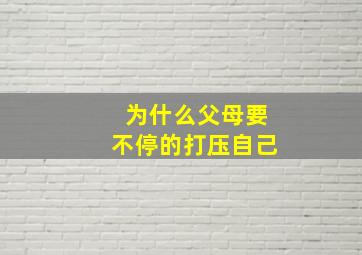 为什么父母要
不停的打压自己